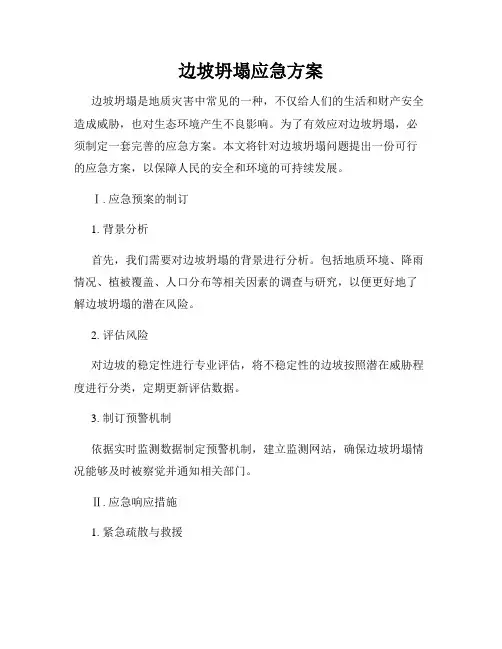 边坡坍塌应急方案

边坡坍塌是地质灾害中常见的一种，不仅给人们的生活和财产安全造成威胁，也对生态环境产生不良影响。为了有效应对边坡坍塌，必须制定一套完善的应急方案。本文将针对边坡坍塌问题提出一份可行的应急方案，以保障人民的安全和环境的可持续发展。

Ⅰ. 应急预案的制订

1. 背景分析

首先，我们需要对边坡坍塌的背景进行分析。包括地质环境、降雨情况、植被覆盖、人口分布等相关因素的调查与研究，以便更好地了解边坡坍塌的潜在风险。

2. 评估风险

对边坡的稳定性进行专业评估，将不稳定性的边坡按照潜在威胁程度进行分类，定期更新评估数据。

3. 制订预警机制

依据实时监测数据制定预警机制，建立监测网站，确保边坡坍塌情况能够及时被察觉并通知相关部门。

Ⅱ. 应急响应措施

1. 紧急疏散与救援